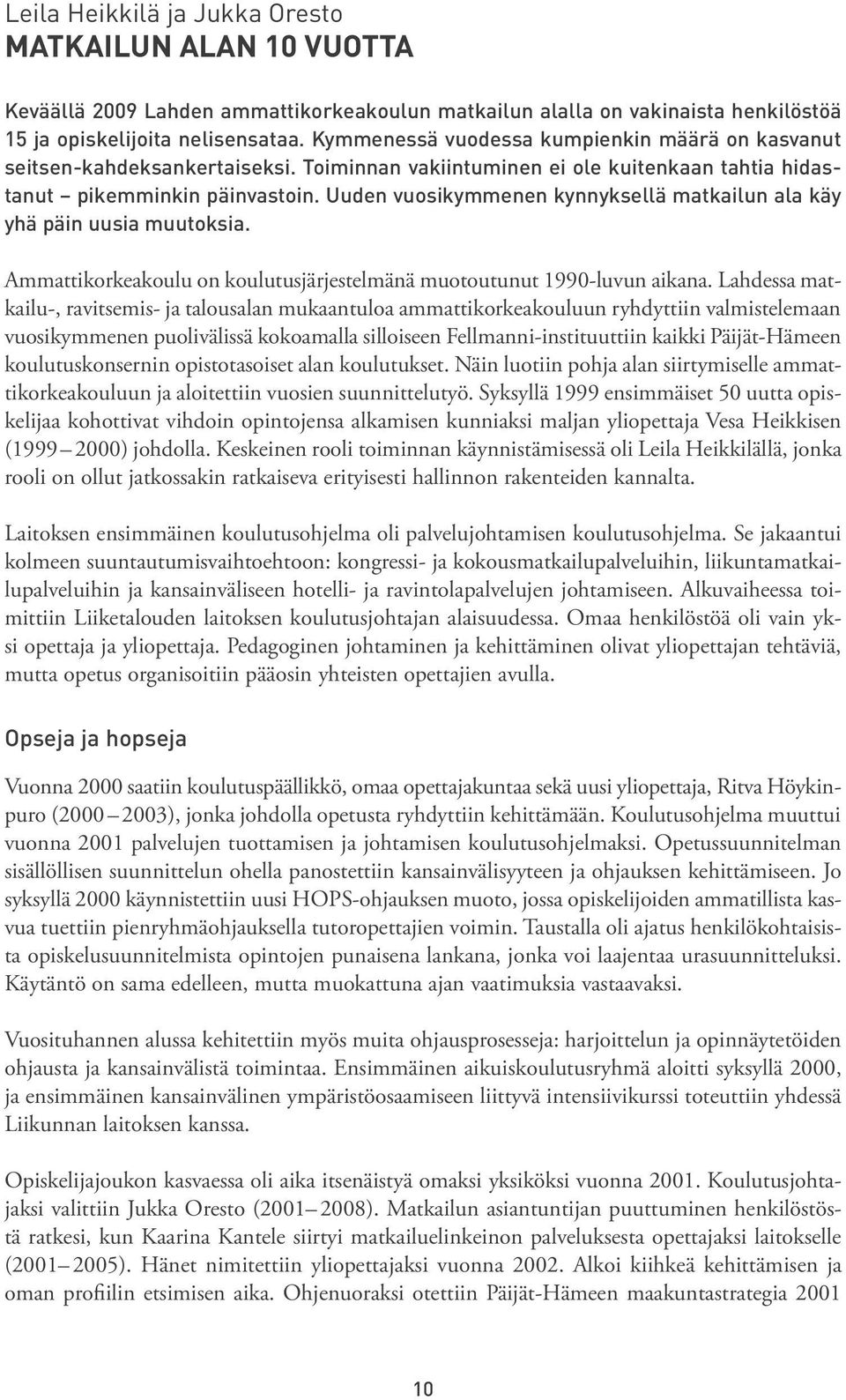 Leila Heikkilä ja Jukka Oresto
MATKAILUN ALAN 10 VUOTTA

Keväällä 2009 Lahden ammattikorkeakoulun matkailun alalla on vakinaista henkilöstöä 15 ja opiskelijoita nelisensataa. Kymmenessä vuodessa kumpienkin määrä on kasvanut seitsen-kahdeksankertaiseksi. Toiminnan vakiintuminen ei ole kuitenkaan tahtia hidastanut – pikemminkin päinvastoin. Uuden vuosikymmenen kynnyksellä matkailun ala käy yhä päin uusia muutoksia.

Ammattikorkeakoulu on koulutusjärjestelmänä muotoutunut 1990-luvun aikana. Lahdessa matkailu-, ravitsemis- ja talousalan mukaantuloa ammattikorkeakouluun ryhdyttiin valmistelemaan vuosikymmenen puolivälissä kokoamalla silloiseen Fellmanni-instituuttiin kaikki Päijät-Hämeen koulutuskonsernin opistotasoiset alan koulutukset. Näin luotiin pohja alan siirtymiselle ammattikorkeakouluun ja aloitettiin vuosien suunnittelutyö. Syksyllä 1999 ensimmäiset 50 uutta opiskelijaa kohottivat vihdoin opintojensa alkamisen kunniaksi maljan yliopettaja Vesa Heikkisen (1999 – 2000) johdolla. Keskeinen rooli toiminnan käynnistämisessä oli Leila Heikkilällä, jonka rooli on ollut jatkossakin ratkaiseva erityisesti hallinnon rakenteiden kannalta.

Laitoksen ensimmäinen koulutusohjelma oli palvelujohtamisen koulutusohjelma. Se jakaantui kolmeen suuntautumisvaihtoehtoon: kongressi- ja kokousmatkailupalveluihin, liikuntamatkailupalveluihin ja kansainväliseen hotelli- ja ravintolapalvelujen johtamiseen. Alkuvaiheessa toimittiin Liiketalouden laitoksen koulutusjohtajan alaisuudessa. Omaa henkilöstöä oli vain yksi opettaja ja yliopettaja. Pedagoginen johtaminen ja kehittäminen olivat yliopettajan tehtäviä, mutta opetus organisoitiin pääosin yhteisten opettajien avulla.

Opseja ja hopseja

Vuonna 2000 saatiin koulutuspäällikkö, omaa opettajakuntaa sekä uusi yliopettaja, Ritva Höykinpuro (2000 – 2003), jonka johdolla opetusta ryhdyttiin kehittämään. Koulutusohjelma muuttui vuonna 2001 palvelujen tuottamisen ja johtamisen koulutusohjelmaksi. Opetussuunnitelman sisällöllisen suunnittelun ohella panostettiin kansainvälisyyteen ja ohjauksen kehittämiseen. Jo syksyllä 2000 käynnistettiin uusi HOPS-ohjauksen muoto, jossa opiskelijoiden ammatillista kasvua tuettiin pienryhmäohjauksella tutoropettajien voimin. Taustalla oli ajatus henkilökohtaisista opiskelusuunnitelmista opintojen punaisena lankana, jonka voi laajentaa urasuunnitteluksi. Käytäntö on sama edelleen, mutta muokattuna ajan vaatimuksia vastaavaksi.

Vuosituhannen alussa kehitettiin myös muita ohjausprosesseja: harjoittelun ja opinnäytetöiden ohjausta ja kansainvälistä toimintaa. Ensimmäinen aikuiskoulutusryhmä aloitti syksyllä 2000, ja ensimmäinen kansainvälinen ympäristöosaamiseen liittyvä intensiivikurssi toteutiin yhdessä Liikunnan laitoksen kanssa.

Opiskelijajoukon kasvaessa oli aika itsenäistyä omaksi yksiköksi vuonna 2001. Koulutusjohtajaksi valittiin Jukka Oresto (2001 – 2008). Matkailun asiantuntijan puuttuminen henkilöstöstä ratkesi, kun Kaarina Kantele siirtyi matkailuelinkeinon palveluksesta opettajaksi laitokselle (2001 – 2005). Hänet nimitettiin yliopettajaksi vuonna 2002. Alkoi kiihkeä kehittämisen ja oman profiilin etsimisen aika. Ohjenuoraksi otettiin Päijät-Hämeen maakuntastrategia 2001

10